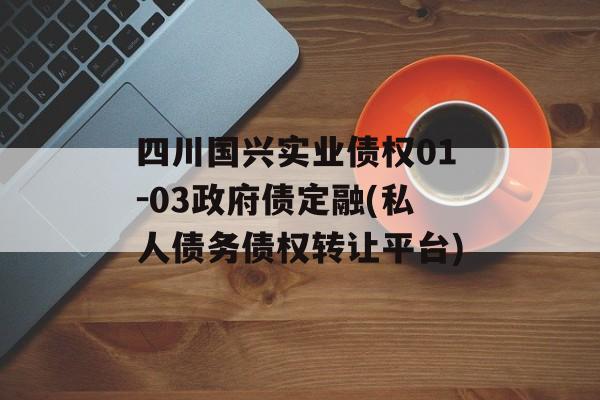 四川国兴实业债权01-03政府债定融(私人债务债权转让平台)